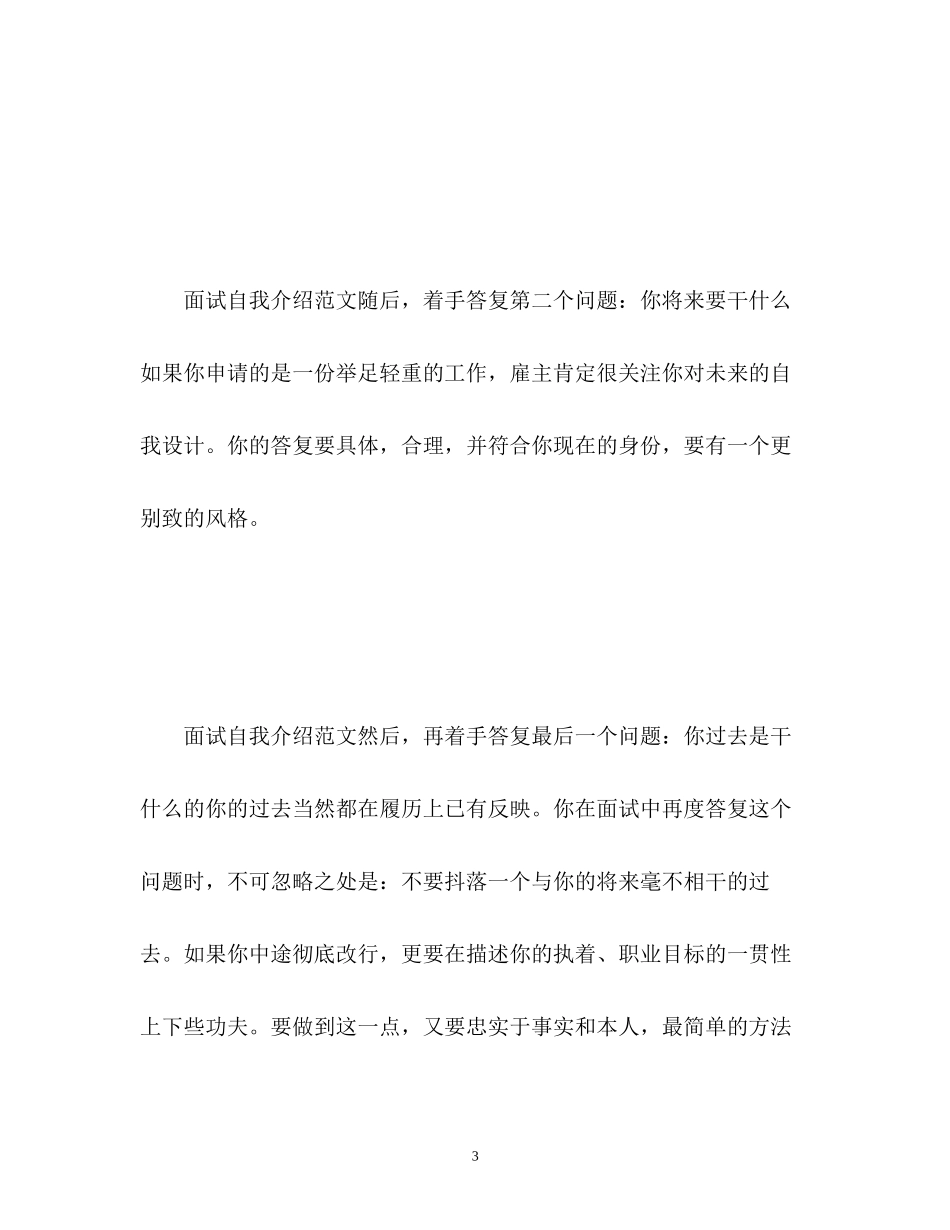 面试自我介绍范文随后，着手答复第二个问题：你将来要干什么如果你申请的是一份举足轻重的工作，雇主肯定很关注你对未来的自我设计。你的答复要具体，合理，并符合你现在的身份，要有一个更别致的风格。

面试自我介绍范文然后，再着手答复最后一个问题：你过去是干什么的你的过去当然都在履历上已有反映。你在面试中再度答复这个问题时，不可忽略之处是：不要抖落一个与你的将来毫不相干的过去。如果你中途彻底改行，更要在描述你的执着、职业目标的一贯性上下些功夫。要做到这一点，又要忠实于事实和本人，最简单的方法

3